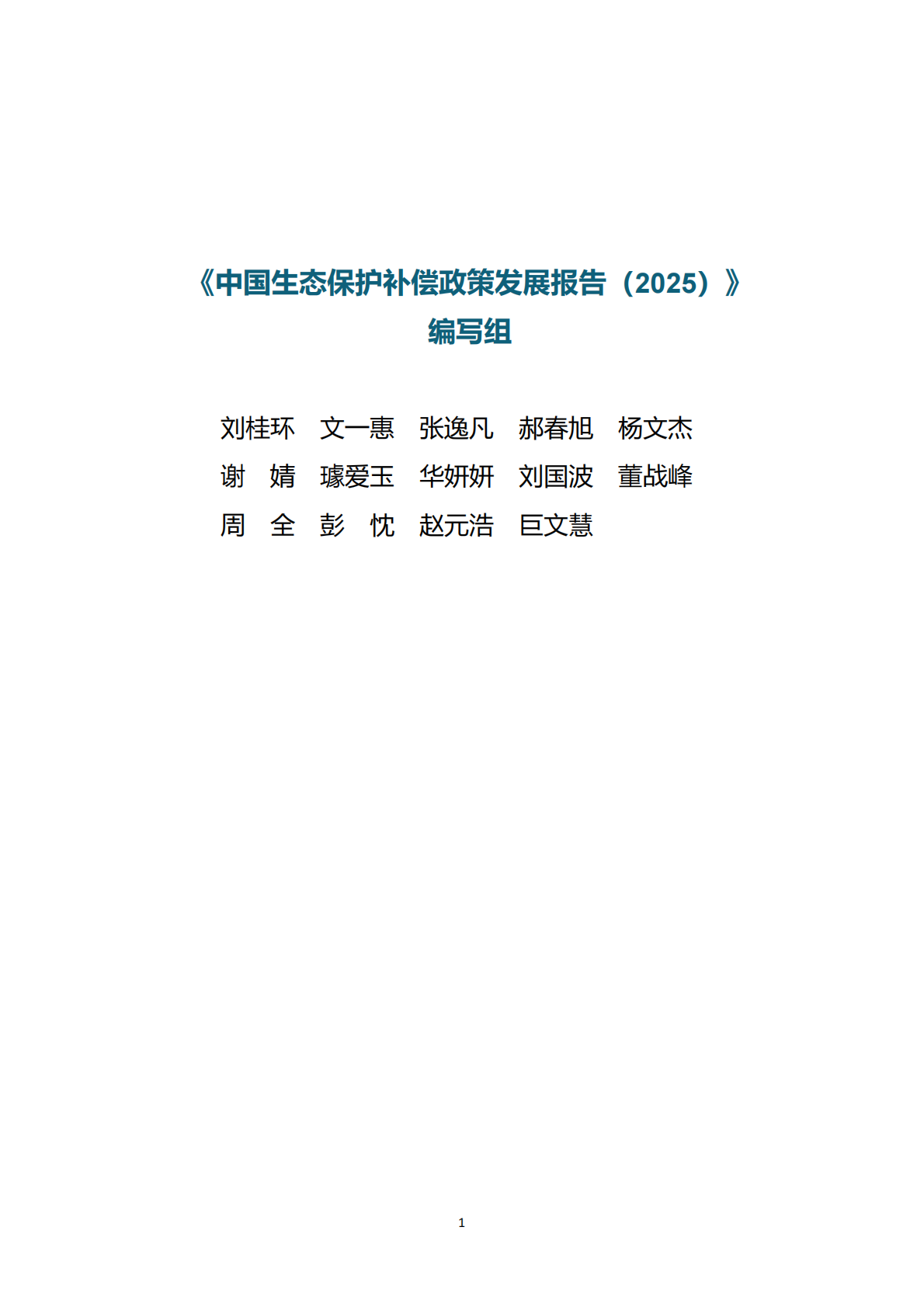 《中国生态保护补偿政策发展报告（2025）》
编写组

刘桂环　文一惠　张逸凡　郝春旭　杨文杰
谢　婧　璩爱玉　华妍妍　刘国波　董战峰
周　全　彭　忱　赵元浩　巨文慧

1